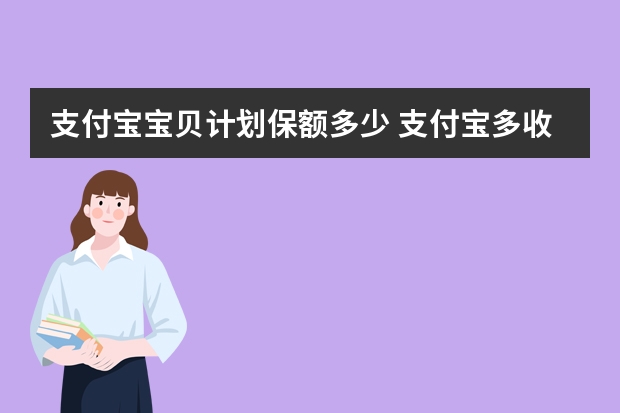 支付宝宝贝计划保额多少 支付宝多收